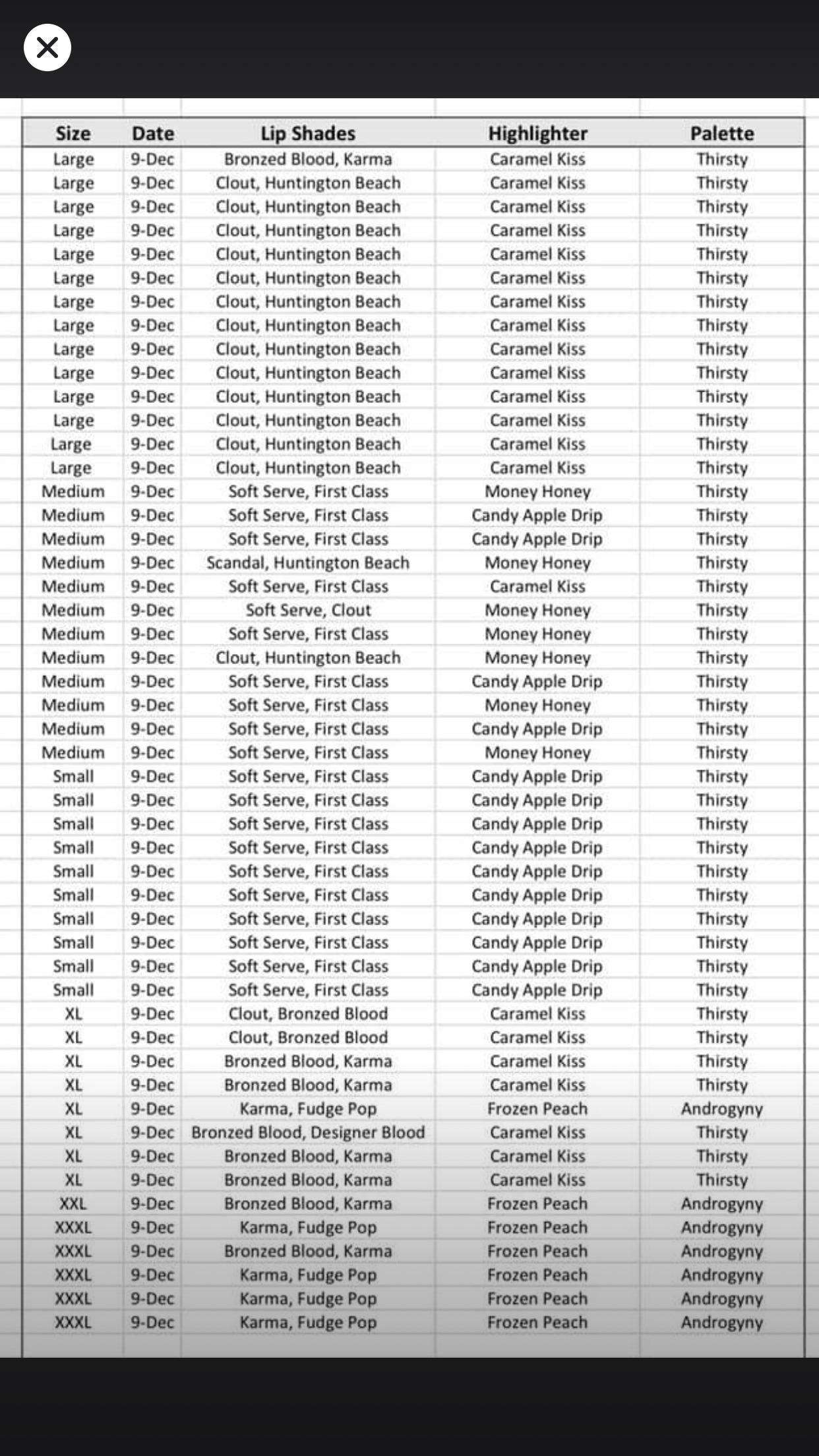 | Size | Date | Lip Shades | Highlighter | Palette |
|---|---|---|---|---|
| Large | 9-Dec | Bronzed Blood, Karma | Caramel Kiss | Thirsty |
| Large | 9-Dec | Clout, Huntington Beach | Caramel Kiss | Thirsty |
| Large | 9-Dec | Clout, Huntington Beach | Caramel Kiss | Thirsty |
| Large | 9-Dec | Clout, Huntington Beach | Caramel Kiss | Thirsty |
| Large | 9-Dec | Clout, Huntington Beach | Caramel Kiss | Thirsty |
| Large | 9-Dec | Clout, Huntington Beach | Caramel Kiss | Thirsty |
| Large | 9-Dec | Clout, Huntington Beach | Caramel Kiss | Thirsty |
| Large | 9-Dec | Clout, Huntington Beach | Caramel Kiss | Thirsty |
| Large | 9-Dec | Clout, Huntington Beach | Caramel Kiss | Thirsty |
| Large | 9-Dec | Clout, Huntington Beach | Caramel Kiss | Thirsty |
| Large | 9-Dec | Clout, Huntington Beach | Caramel Kiss | Thirsty |
| Large | 9-Dec | Clout, Huntington Beach | Caramel Kiss | Thirsty |
| Large | 9-Dec | Clout, Huntington Beach | Caramel Kiss | Thirsty |
| Large | 9-Dec | Clout, Huntington Beach | Caramel Kiss | Thirsty |
| Medium | 9-Dec | Soft Serve, First Class | Money Honey | Thirsty |
| Medium | 9-Dec | Soft Serve, First Class | Candy Apple Drip | Thirsty |
| Medium | 9-Dec | Soft Serve, First Class | Candy Apple Drip | Thirsty |
| Medium | 9-Dec | Scandal, Huntington Beach | Money Honey | Thirsty |
| Medium | 9-Dec | Soft Serve, First Class | Caramel Kiss | Thirsty |
| Medium | 9-Dec | Soft Serve, Clout | Money Honey | Thirsty |
| Medium | 9-Dec | Soft Serve, First Class | Money Honey | Thirsty |
| Medium | 9-Dec | Clout, Huntington Beach | Money Honey | Thirsty |
| Medium | 9-Dec | Soft Serve, First Class | Candy Apple Drip | Thirsty |
| Medium | 9-Dec | Soft Serve, First Class | Money Honey | Thirsty |
| Medium | 9-Dec | Soft Serve, First Class | Candy Apple Drip | Thirsty |
| Medium | 9-Dec | Soft Serve, First Class | Money Honey | Thirsty |
| Small | 9-Dec | Soft Serve, First Class | Candy Apple Drip | Thirsty |
| Small | 9-Dec | Soft Serve, First Class | Candy Apple Drip | Thirsty |
| Small | 9-Dec | Soft Serve, First Class | Candy Apple Drip | Thirsty |
| Small | 9-Dec | Soft Serve, First Class | Candy Apple Drip | Thirsty |
| Small | 9-Dec | Soft Serve, First Class | Candy Apple Drip | Thirsty |
| Small | 9-Dec | Soft Serve, First Class | Candy Apple Drip | Thirsty |
| Small | 9-Dec | Soft Serve, First Class | Candy Apple Drip | Thirsty |
| Small | 9-Dec | Soft Serve, First Class | Candy Apple Drip | Thirsty |
| Small | 9-Dec | Soft Serve, First Class | Candy Apple Drip | Thirsty |
| Small | 9-Dec | Soft Serve, First Class | Candy Apple Drip | Thirsty |
| XL | 9-Dec | Clout, Bronzed Blood | Caramel Kiss | Thirsty |
| XL | 9-Dec | Clout, Bronzed Blood | Caramel Kiss | Thirsty |
| XL | 9-Dec | Bronzed Blood, Karma | Caramel Kiss | Thirsty |
| XL | 9-Dec | Bronzed Blood, Karma | Caramel Kiss | Thirsty |
| XL | 9-Dec | Karma, Fudge Pop | Frozen Peach | Androgyny |
| XL | 9-Dec | Bronzed Blood, Designer Blood | Caramel Kiss | Thirsty |
| XL | 9-Dec | Bronzed Blood, Karma | Caramel Kiss | Thirsty |
| XL | 9-Dec | Bronzed Blood, Karma | Caramel Kiss | Thirsty |
| XXL | 9-Dec | Bronzed Blood, Karma | Frozen Peach | Androgyny |
| XXXL | 9-Dec | Karma, Fudge Pop | Frozen Peach | Androgyny |
| XXXL | 9-Dec | Bronzed Blood, Karma | Frozen Peach | Androgyny |
| XXXL | 9-Dec | Karma, Fudge Pop | Frozen Peach | Androgyny |
| XXXL | 9-Dec | Karma, Fudge Pop | Frozen Peach | Androgyny |
| XXXL | 9-Dec | Karma, Fudge Pop | Frozen Peach | Androgyny |